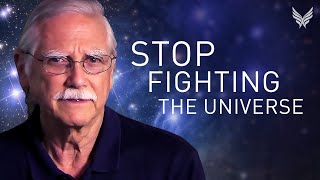 STOP
FIGHTING
THE UNIVERSE